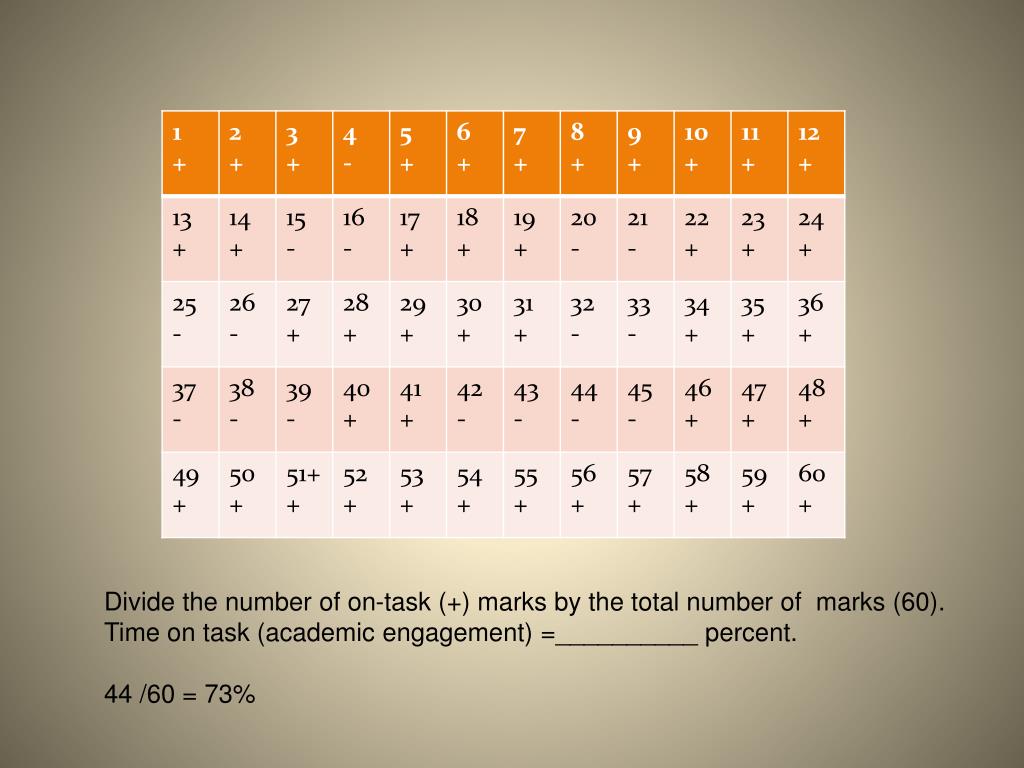 | 1 + | 2 + | 3 + | 4 - | 5 + | 6 + | 7 + | 8 + | 9 + | 10 + | 11 + | 12 + |
|---|---|---|---|---|---|---|---|---|---|---|---|
| 13 + | 14 + | 15 - | 16 - | 17 + | 18 + | 19 + | 20 - | 21 - | 22 + | 23 + | 24 + |
| 25 - | 26 - | 27 + | 28 + | 29 + | 30 + | 31 + | 32 - | 33 - | 34 + | 35 + | 36 + |
| 37 - | 38 - | 39 - | 40 + | 41 + | 42 - | 43 - | 44 - | 45 - | 46 + | 47 + | 48 + |
| 49 + | 50 + | 51+ + | 52 + | 53 + | 54 + | 55 + | 56 + | 57 + | 58 + | 59 + | 60 + |

Divide the number of on-task (+) marks by the total number of marks (60).
Time on task (academic engagement) =__________ percent.

44 /60 = 73%